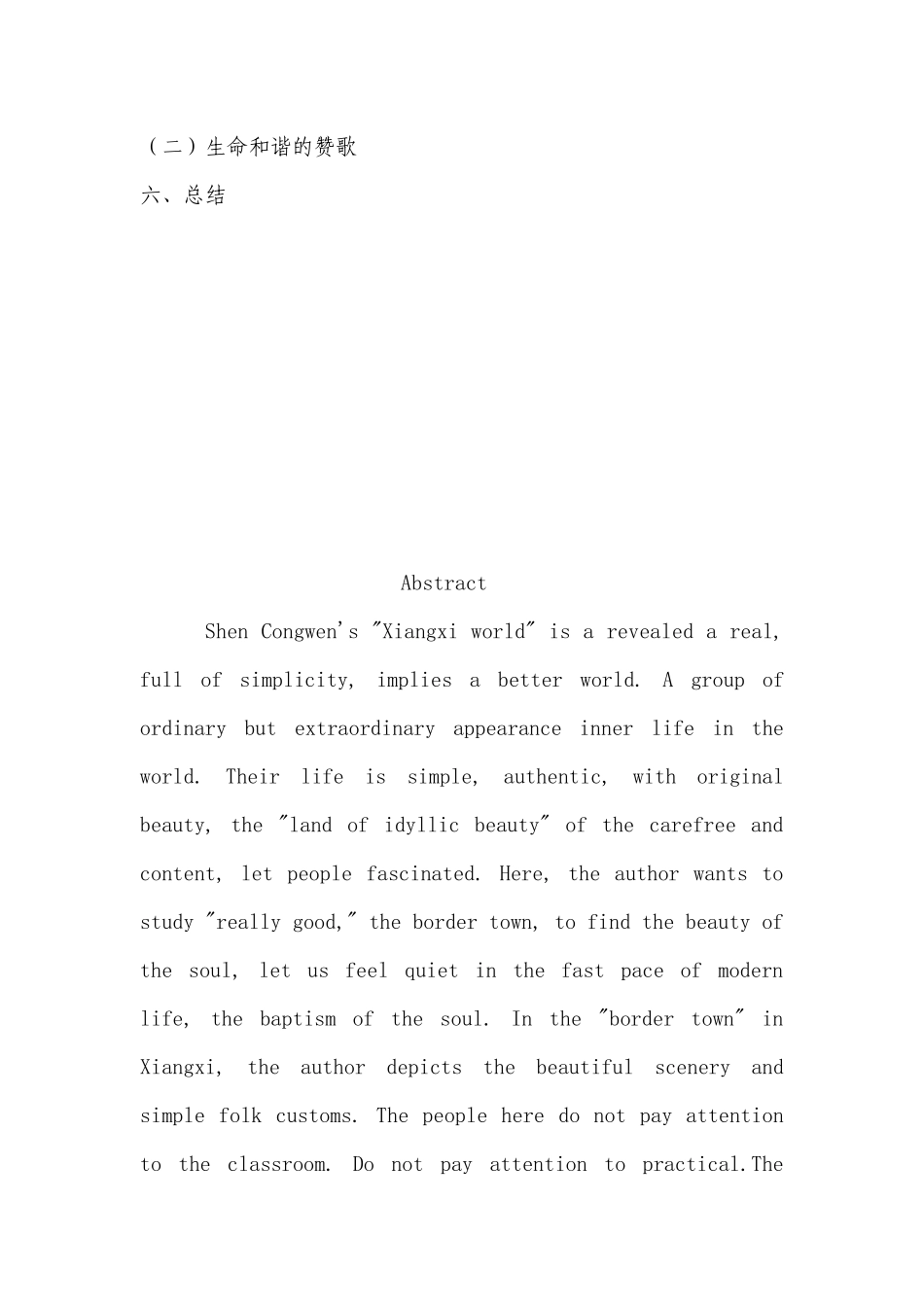 （二）生命和谐的赞歌

六、总结

Abstract

Shen Congwen's "Xiangxi world" is a revealed a real, full of simplicity, implies a better world. A group of ordinary but extraordinary appearance inner life in the world. Their life is simple, authentic, with original beauty, the "land of idyllic beauty" of the carefree and content, let people fascinated. Here, the author wants to study "really good," the border town, to find the beauty of the soul, let us feel quiet in the fast pace of modern life, the baptism of the soul. In the "border town" in Xiangxi, the author depicts the beautiful scenery and simple folk customs. The people here do not pay attention to the classroom. Do not pay attention to practical.The